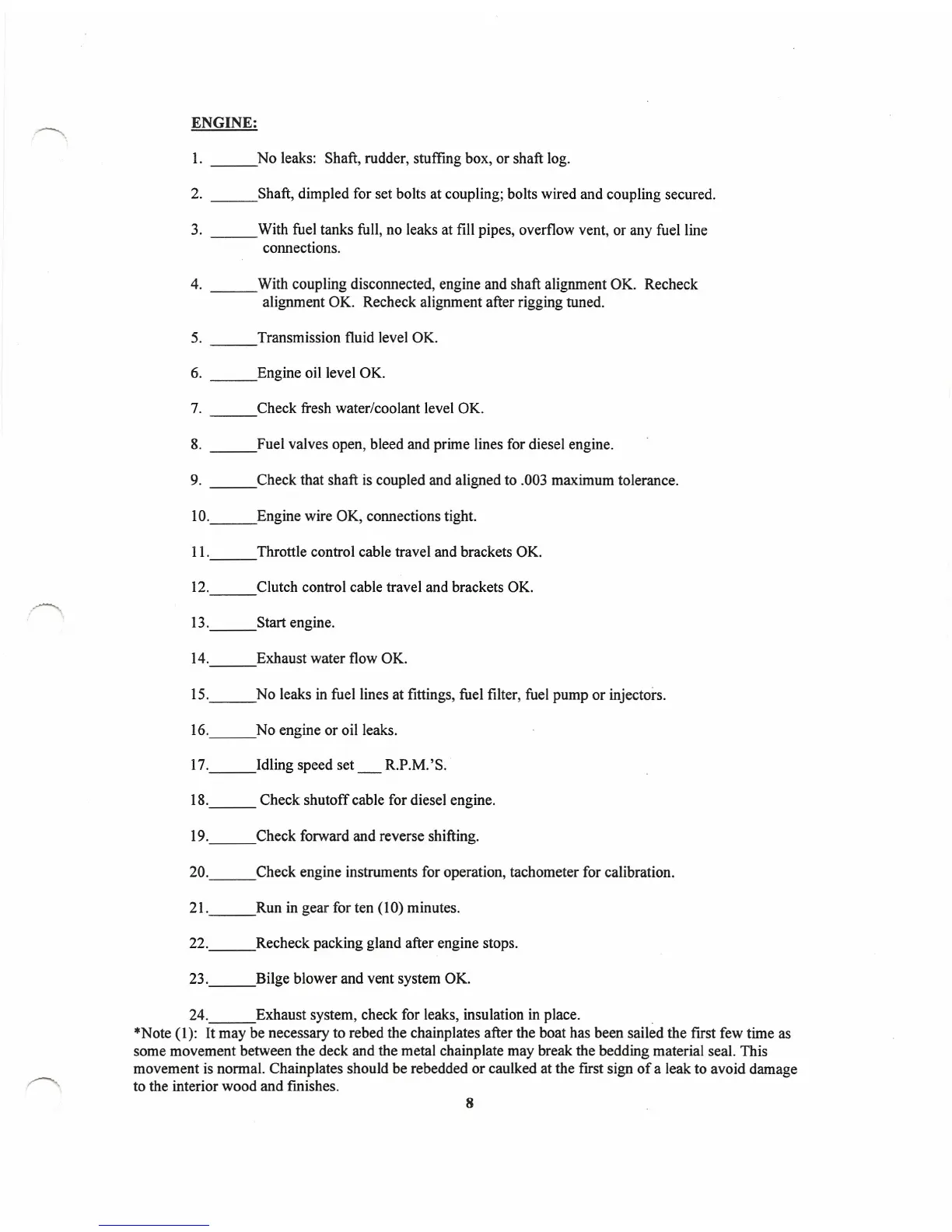 ENGINE:

1. ______No leaks: Shaft, rudder, stuffing box, or shaft log.

2. ______Shaft, dimpled for set bolts at coupling; bolts wired and coupling secured.

3. ______With fuel tanks full, no leaks at fill pipes, overflow vent, or any fuel line connections.

4. ______With coupling disconnected, engine and shaft alignment OK. Recheck alignment OK. Recheck alignment after rigging tuned.

5. ______Transmission fluid level OK.

6. ______Engine oil level OK.

7. ______Check fresh water/coolant level OK.

8. ______Fuel valves open, bleed and prime lines for diesel engine.

9. ______Check that shaft is coupled and aligned to .003 maximum tolerance.

10.______Engine wire OK, connections tight.

11.______Throttle control cable travel and brackets OK.

12.______Clutch control cable travel and brackets OK.

13.______Start engine.

14.______Exhaust water flow OK.

15.______No leaks in fuel lines at fittings, fuel filter, fuel pump or injectors.

16.______No engine or oil leaks.

17.______Idling speed set ___ R.P.M.'S.

18.______ Check shutoff cable for diesel engine.

19.______Check forward and reverse shifting.

20.______Check engine instruments for operation, tachometer for calibration.

21.______Run in gear for ten (10) minutes.

22.______Recheck packing gland after engine stops.

23.______Bilge blower and vent system OK.

24.______Exhaust system, check for leaks, insulation in place.

*Note (1): It may be necessary to rebed the chainplates after the boat has been sailed the first few time as some movement between the deck and the metal chainplate may break the bedding material seal. This movement is normal. Chainplates should be rebedded or caulked at the first sign of a leak to avoid damage to the interior wood and finishes.

8